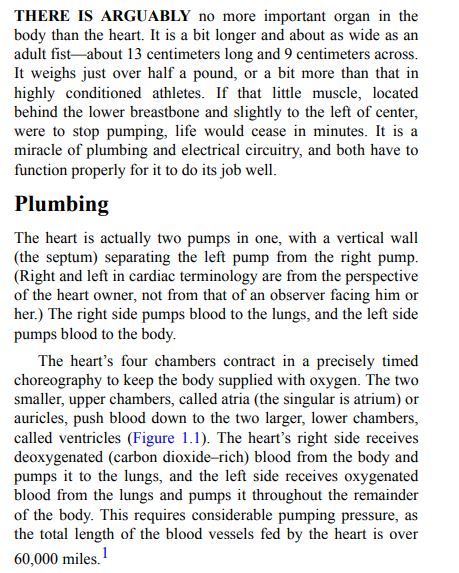 THERE IS ARGUABLY no more important organ in the body than the heart. It is a bit longer and about as wide as an adult fist—about 13 centimeters long and 9 centimeters across. It weighs just over half a pound, or a bit more than that in highly conditioned athletes. If that little muscle, located behind the lower breastbone and slightly to the left of center, were to stop pumping, life would cease in minutes. It is a miracle of plumbing and electrical circuitry, and both have to function properly for it to do its job well.

Plumbing

The heart is actually two pumps in one, with a vertical wall (the septum) separating the left pump from the right pump. (Right and left in cardiac terminology are from the perspective of the heart owner, not from that of an observer facing him or her.) The right side pumps blood to the lungs, and the left side pumps blood to the body.

The heart's four chambers contract in a precisely timed choreography to keep the body supplied with oxygen. The two smaller, upper chambers, called atria (the singular is atrium) or auricles, push blood down to the two larger, lower chambers, called ventricles (Figure 1.1). The heart's right side receives deoxygenated (carbon dioxide–rich) blood from the body and pumps it to the lungs, and the left side receives oxygenated blood from the lungs and pumps it throughout the remainder of the body. This requires considerable pumping pressure, as the total length of the blood vessels fed by the heart is over 60,000 miles.$^1$